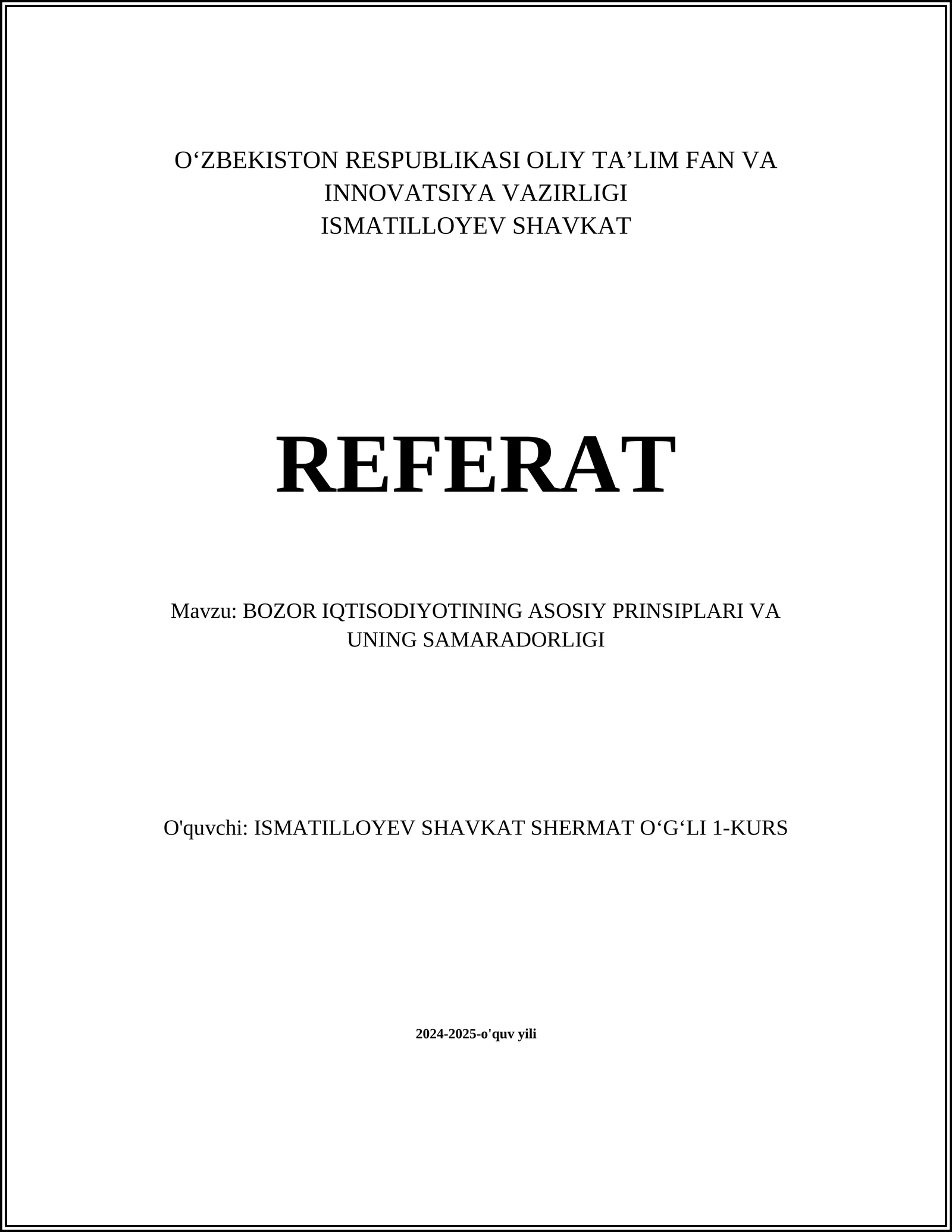 O‘ZBEKISTON RESPUBLIKASI OLIY TA’LIM FAN VA INNOVATSIYA VAZIRLIGI
ISMATILLOYEV SHAVKAT

REFERAT

Mavzu: BOZOR IQTISODIYOTINING ASOSIY PRINSIPLARI VA UNING SAMARADORLIGI

O'quvchi: ISMATILLOYEV SHAVKAT SHERMAT O‘G‘LI 1-KURS

2024-2025-o'quv yili